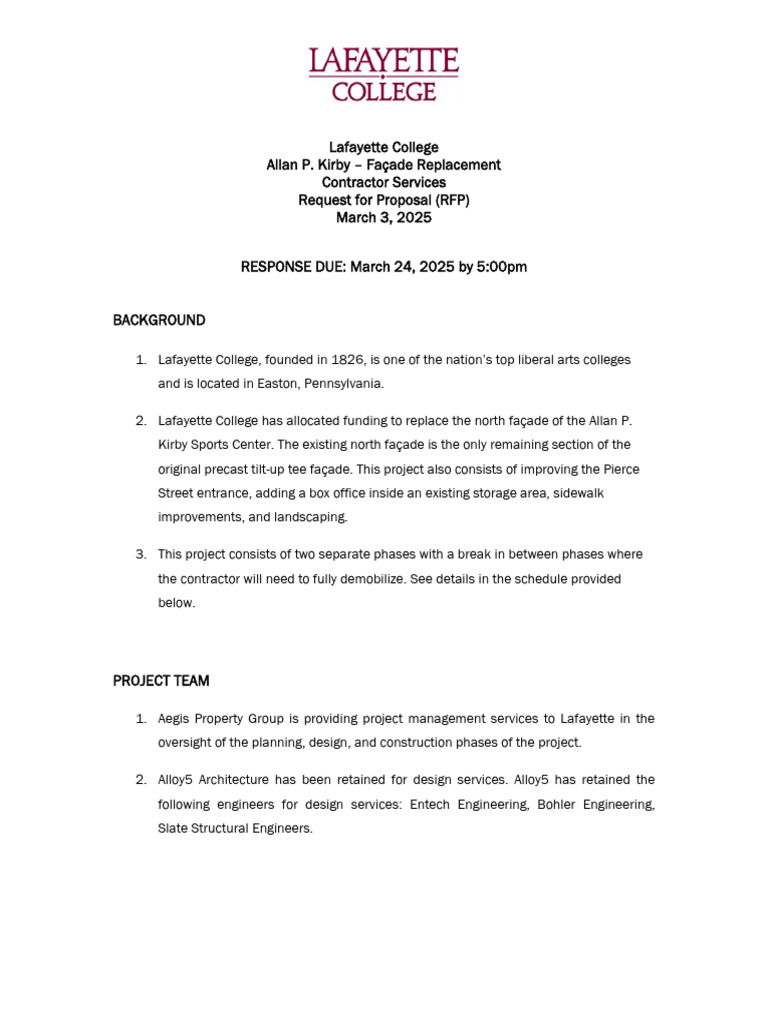 LAFAYETTE
COLLEGE

Lafayette College
Allan P. Kirby – Façade Replacement
Contractor Services
Request for Proposal (RFP)
March 3, 2025

RESPONSE DUE: March 24, 2025 by 5:00pm

BACKGROUND

1. Lafayette College, founded in 1826, is one of the nation's top liberal arts colleges and is located in Easton, Pennsylvania.

2. Lafayette College has allocated funding to replace the north façade of the Allan P. Kirby Sports Center. The existing north façade is the only remaining section of the original precast tilt-up tee façade. This project also consists of improving the Pierce Street entrance, adding a box office inside an existing storage area, sidewalk improvements, and landscaping.

3. This project consists of two separate phases with a break in between phases where the contractor will need to fully demobilize. See details in the schedule provided below.

PROJECT TEAM

1. Aegis Property Group is providing project management services to Lafayette in the oversight of the planning, design, and construction phases of the project.

2. Alloy5 Architecture has been retained for design services. Alloy5 has retained the following engineers for design services: Entech Engineering, Bohler Engineering, Slate Structural Engineers.